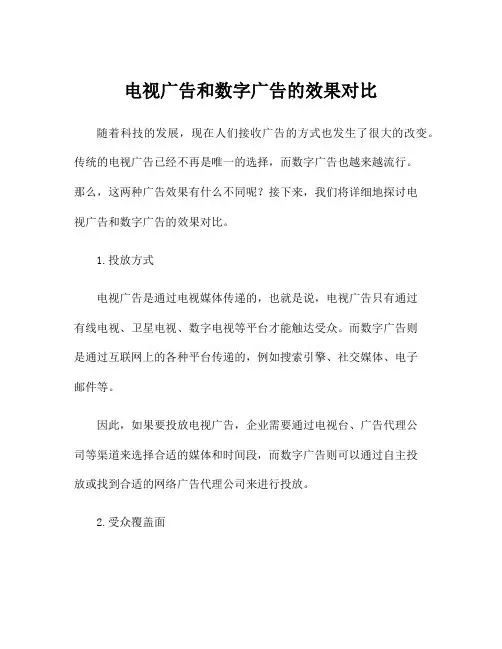 电视广告和数字广告的效果对比

随着科技的发展，现在人们接收广告的方式也发生了很大的改变。传统的电视广告已经不再是唯一的选择，而数字广告也越来越流行。那么，这两种广告效果有什么不同呢？接下来，我们将详细地探讨电视广告和数字广告的效果对比。

1.投放方式

电视广告是通过电视媒体传递的，也就是说，电视广告只有通过有线电视、卫星电视、数字电视等平台才能触达受众。而数字广告则是通过互联网上的各种平台传递的，例如搜索引擎、社交媒体、电子邮件等。

因此，如果要投放电视广告，企业需要通过电视台、广告代理公司等渠道来选择合适的媒体和时间段，而数字广告则可以通过自主投放或找到合适的网络广告代理公司来进行投放。

2.受众覆盖面